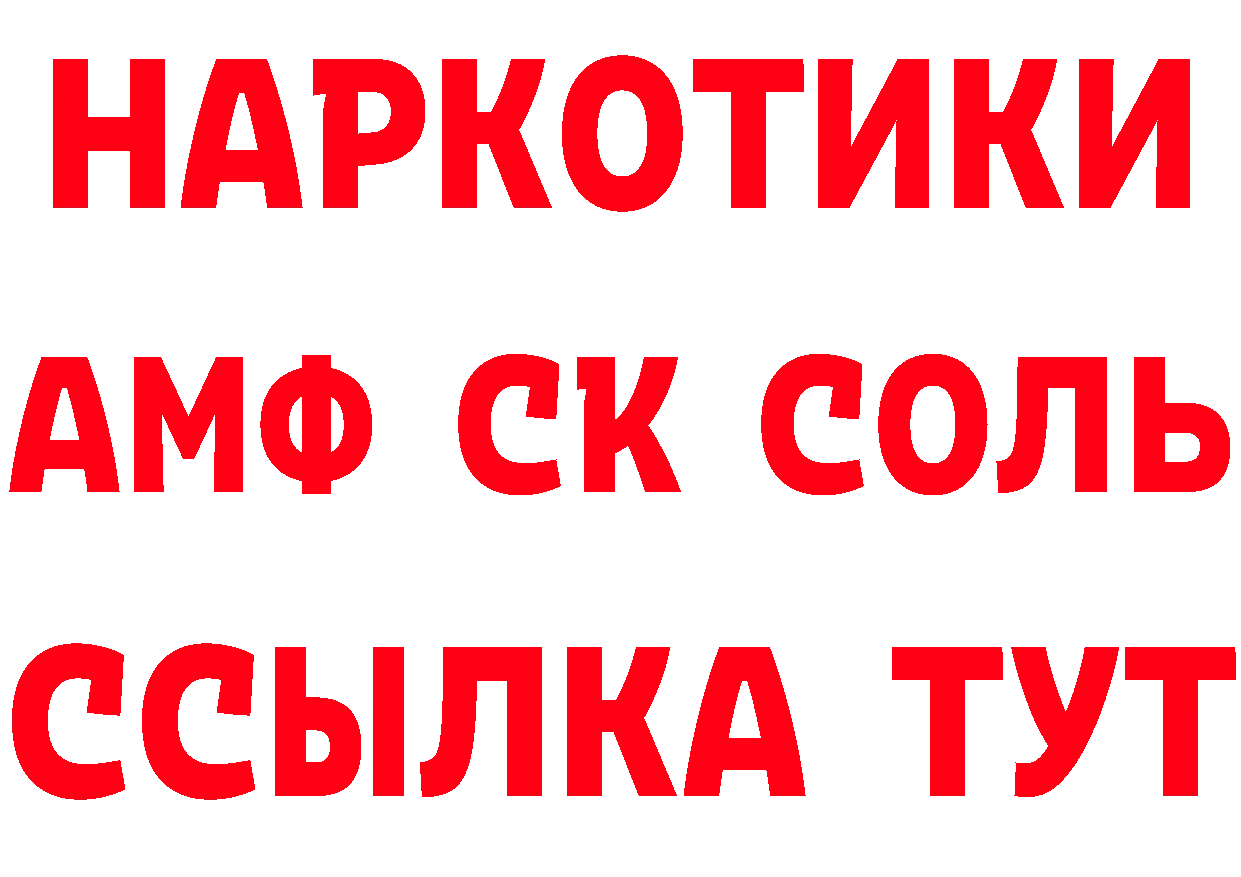 НАРКОТИКИ

АМФ СК СОЛЬ

ССЫЛКА ТУТ